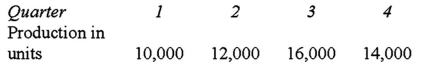 | Quarter | 1 | 2 | 3 | 4 |
|---|---|---|---|---|
| Production in units | 10,000 | 12,000 | 16,000 | 14,000 |